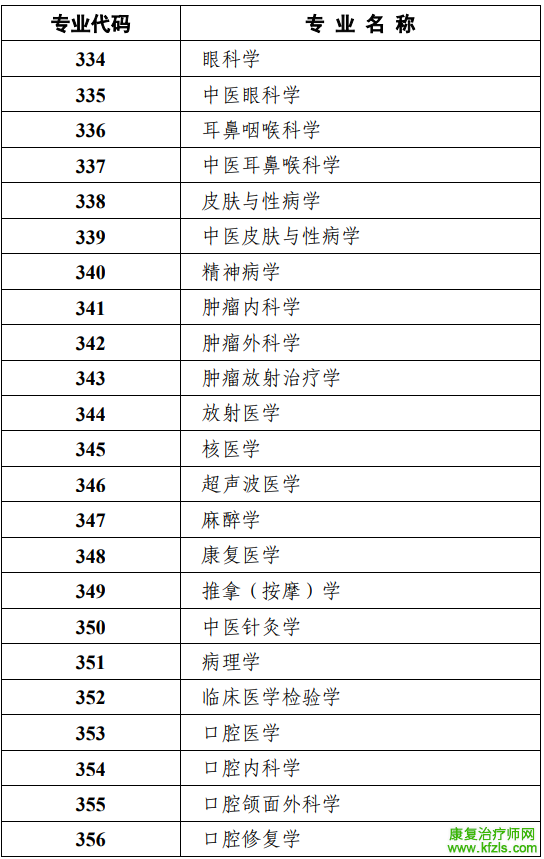 | 专业代码 | 专 业 名 称 |
|---|---|
| 334 | 眼科学 |
| 335 | 中医眼科学 |
| 336 | 耳鼻咽喉科学 |
| 337 | 中医耳鼻喉科学 |
| 338 | 皮肤与性病学 |
| 339 | 中医皮肤与性病学 |
| 340 | 精神病学 |
| 341 | 肿瘤内科学 |
| 342 | 肿瘤外科学 |
| 343 | 肿瘤放射治疗学 |
| 344 | 放射医学 |
| 345 | 核医学 |
| 346 | 超声波医学 |
| 347 | 麻醉学 |
| 348 | 康复医学 |
| 349 | 推拿（按摩）学 |
| 350 | 中医针灸学 |
| 351 | 病理学 |
| 352 | 临床医学检验学 |
| 353 | 口腔医学 |
| 354 | 口腔内科学 |
| 355 | 口腔颌面外科学 |
| 356 | 口腔修复学 |

康复治疗师网
www.kfzls.com